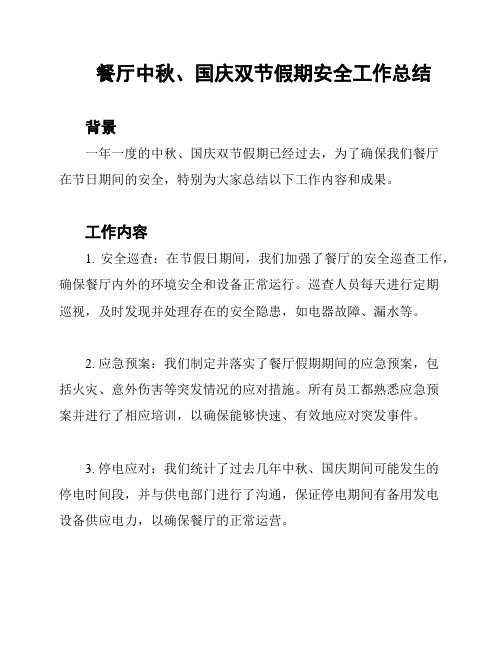 餐厅中秋、国庆双节假期安全工作总结

背景

一年一度的中秋、国庆双节假期已经过去，为了确保我们餐厅在节日期间的安全，特别为大家总结以下工作内容和成果。

工作内容

1. 安全巡查：在节假日期间，我们加强了餐厅的安全巡查工作，确保餐厅内外的环境安全和设备正常运行。巡查人员每天进行定期巡视，及时发现并处理存在的安全隐患，如电器故障、漏水等。

2. 应急预案：我们制定并落实了餐厅假期期间的应急预案，包括火灾、意外伤害等突发情况的应对措施。所有员工都熟悉应急预案并进行了相应培训，以确保能够快速、有效地应对突发事件。

3. 停电应对：我们统计了过去几年中秋、国庆期间可能发生的停电时间段，并与供电部门进行了沟通，保证停电期间有备用发电设备供应电力，以确保餐厅的正常运营。